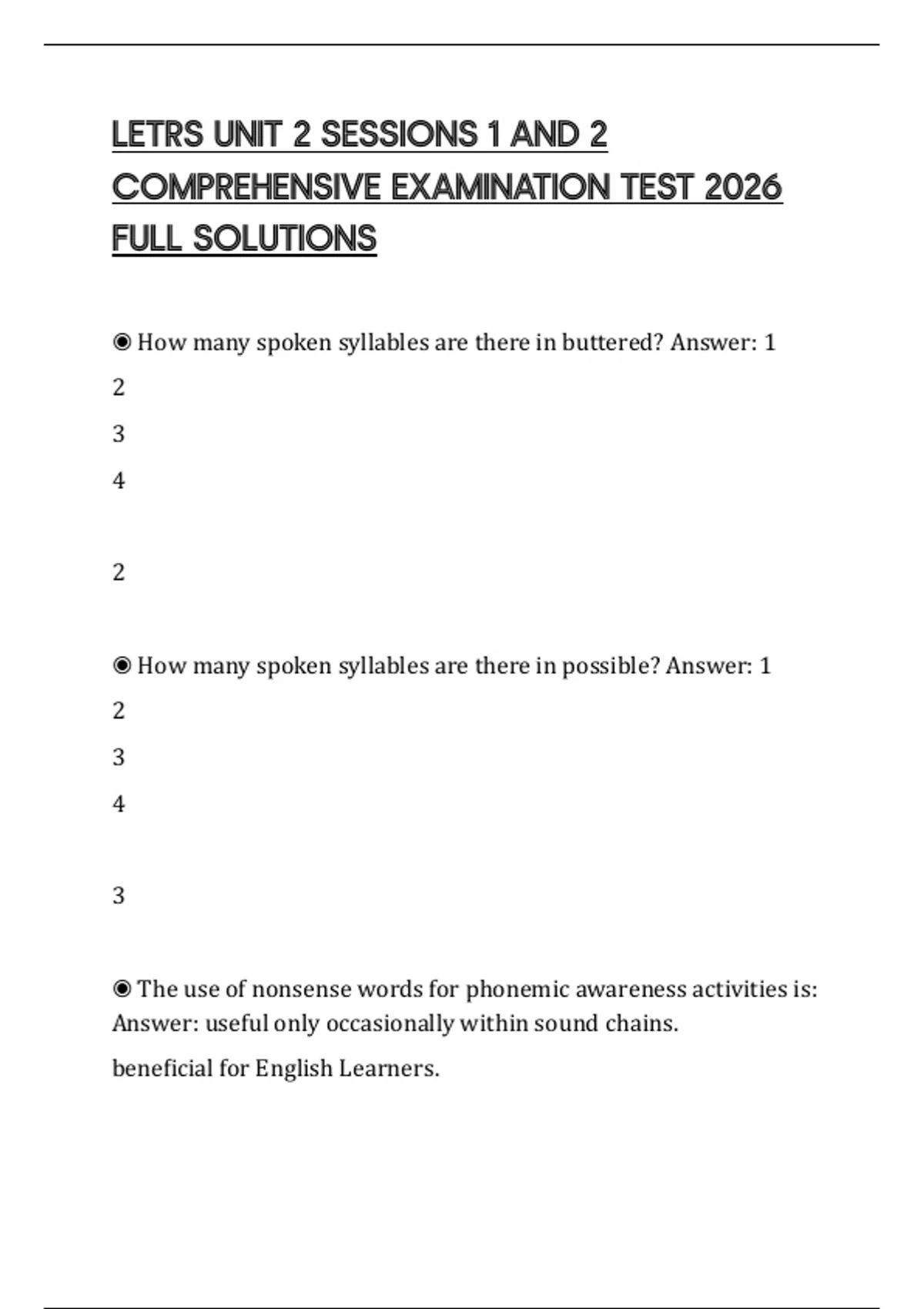 LETRS UNIT 2 SESSIONS 1 AND 2 COMPREHENSIVE EXAMINATION TEST 2026 FULL SOLUTIONS

◉ How many spoken syllables are there in buttered? Answer: 1

2

3

4

2

◉ How many spoken syllables are there in possible? Answer: 1

2

3

4

3

◉ The use of nonsense words for phonemic awareness activities is: Answer: useful only occasionally within sound chains.

beneficial for English Learners.